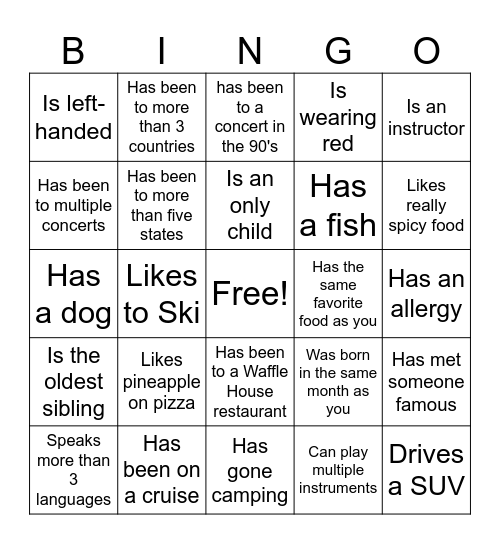 | B | I | N | G | O |
|---|---|---|---|---|
| Is left-handed | Has been to more than 3 countries | has been to a concert in the 90's | Is wearing red | Is an instructor |
| Has been to multiple concerts | Has been to more than five states | Is an only child | Has a fish | Likes really spicy food |
| Has a dog | Likes to Ski | Free! | Has the same favorite food as you | Has an allergy |
| Is the oldest sibling | Likes pineapple on pizza | Has been to a Waffle House restaurant | Was born in the same month as you | Has met someone famous |
| Speaks more than 3 languages | Has been on a cruise | Has gone camping | Can play multiple instruments | Drives a SUV |